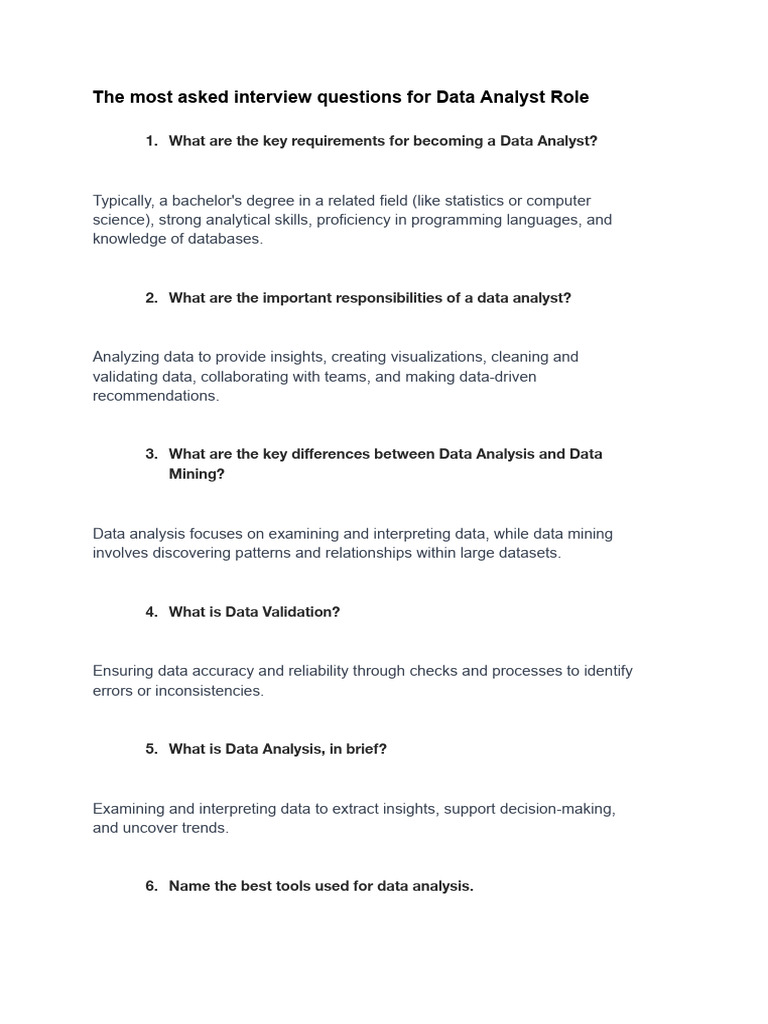 The most asked interview questions for Data Analyst Role

1. What are the key requirements for becoming a Data Analyst?

Typically, a bachelor's degree in a related field (like statistics or computer science), strong analytical skills, proficiency in programming languages, and knowledge of databases.

2. What are the important responsibilities of a data analyst?

Analyzing data to provide insights, creating visualizations, cleaning and validating data, collaborating with teams, and making data-driven recommendations.

3. What are the key differences between Data Analysis and Data Mining?

Data analysis focuses on examining and interpreting data, while data mining involves discovering patterns and relationships within large datasets.

4. What is Data Validation?

Ensuring data accuracy and reliability through checks and processes to identify errors or inconsistencies.

5. What is Data Analysis, in brief?

Examining and interpreting data to extract insights, support decision-making, and uncover trends.

6. Name the best tools used for data analysis.